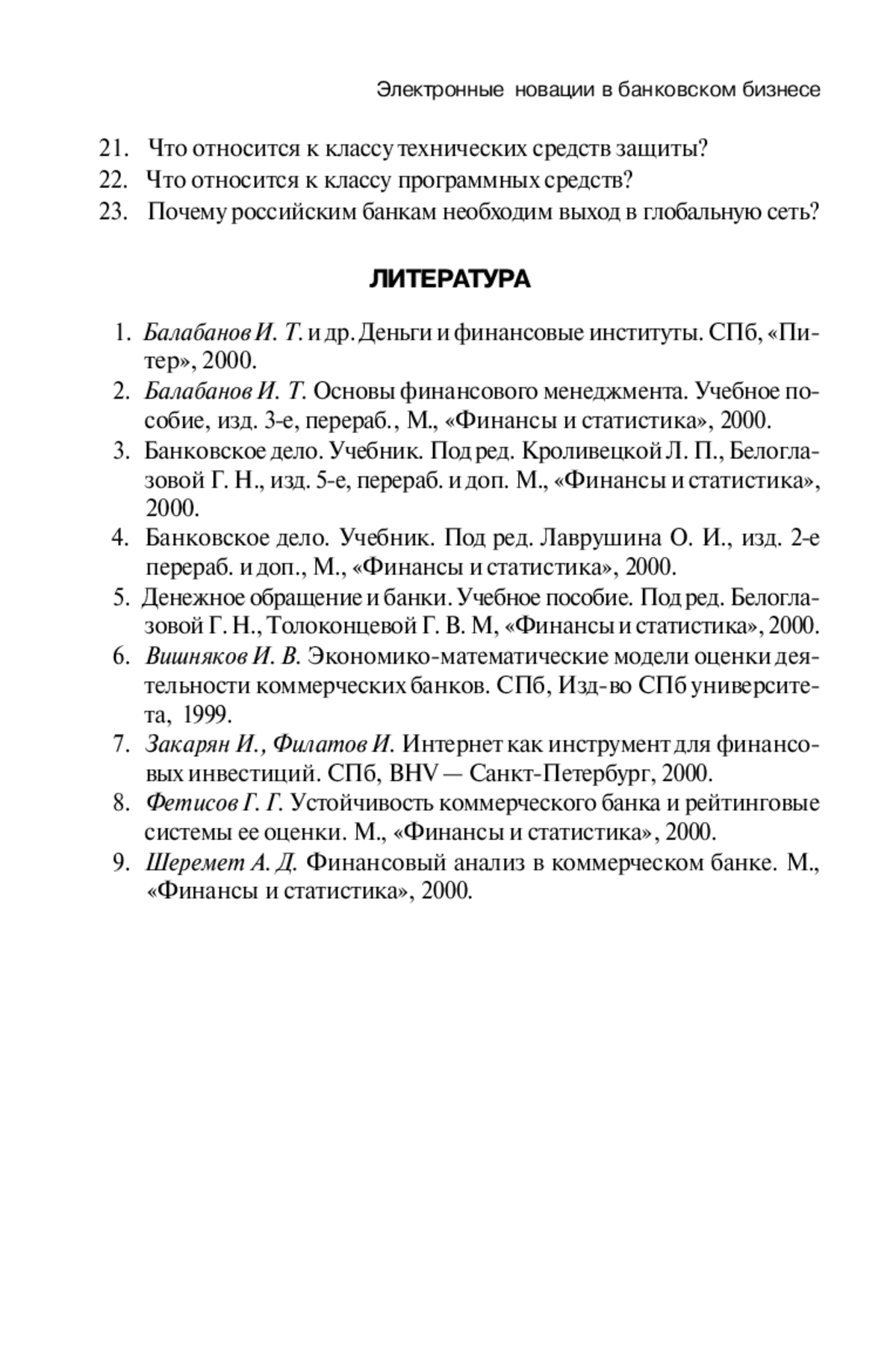 Электронные новации в банковском бизнесе

21. Что относится к классу технических средств защиты?
22. Что относится к классу программных средств?
23. Почему российским банкам необходим выход в глобальную сеть?

ЛИТЕРАТУРА

1. Балабанов И. Т. и др. Деньги и финансовые институты. СПб, «Питер», 2000.
2. Балабанов И. Т. Основы финансового менеджмента. Учебное пособие, изд. 3-е, перераб., М., «Финансы и статистика», 2000.
3. Банковское дело. Учебник. Под ред. Кроливецкой Л. П., Белоглазовой Г. Н., изд. 5-е, перераб. и доп. М., «Финансы и статистика», 2000.
4. Банковское дело. Учебник. Под ред. Лаврушина О. И., изд. 2-е перераб. и доп., М., «Финансы и статистика», 2000.
5. Денежное обращение и банки. Учебное пособие. Под ред. Белоглазовой Г. Н., Толоконцевой Г. В. М, «Финансы и статистика», 2000.
6. Вишняков И. В. Экономико-математические модели оценки деятельности коммерческих банков. СПб, Изд-во СПб университета, 1999.
7. Закарян И., Филатов И. Интернет как инструмент для финансовых инвестиций. СПб, BHV — Санкт-Петербург, 2000.
8. Фетисов Г. Г. Устойчивость коммерческого банка и рейтинговые системы ее оценки. М., «Финансы и статистика», 2000.
9. Шеремет А. Д. Финансовый анализ в коммерческом банке. М., «Финансы и статистика», 2000.